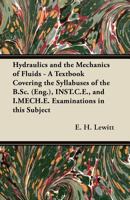 Hydraulics and the Mechanics of Fluids - A Textbook Covering the Syllabuses of the B.Sc. (Eng.), INST.C.E., and I.MECH.E. Examinations in this Subject

E. H. Lewitt